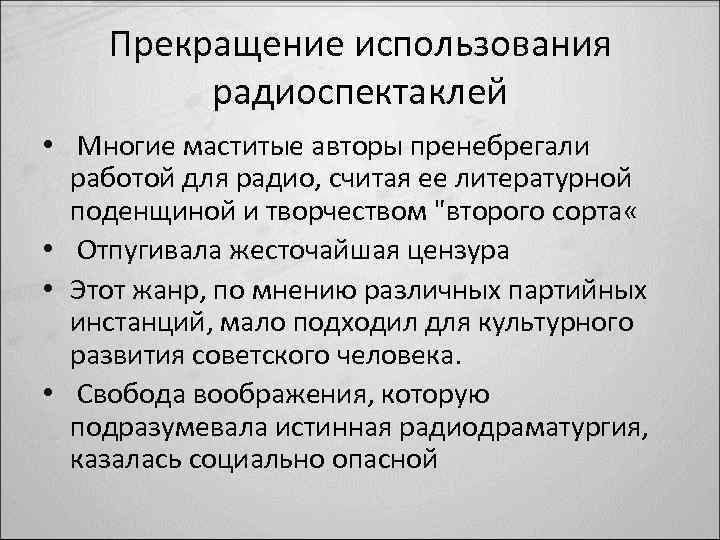 Прекращение использования радиоспектаклей

• Многие маститые авторы пренебрегали работой для радио, считая ее литературной поденщиной и творчеством "второго сорта«

• Отпугивала жесточайшая цензура

• Этот жанр, по мнению различных партийных инстанций, мало подходил для культурного развития советского человека.

• Свобода воображения, которую подразумевала истинная радиодраматургия, казалась социально опасной